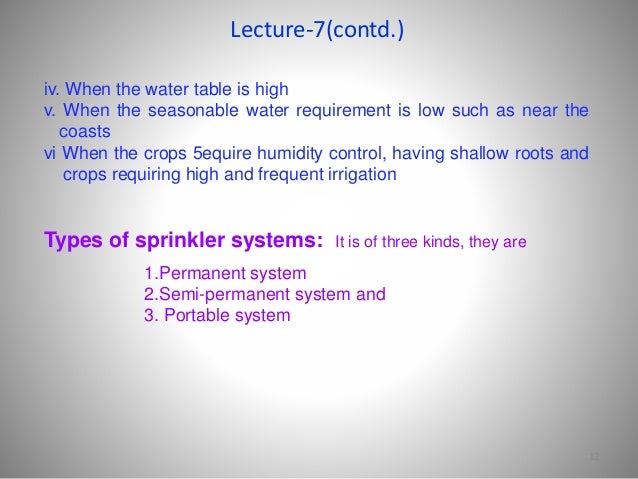 Lecture-7(contd.)

iv. When the water table is high
v. When the seasonable water requirement is low such as near the coasts
vi When the crops 5equire humidity control, having shallow roots and crops requiring high and frequent irrigation

Types of sprinkler systems: It is of three kinds, they are

1.Permanent system
2.Semi-permanent system and
3. Portable system

12